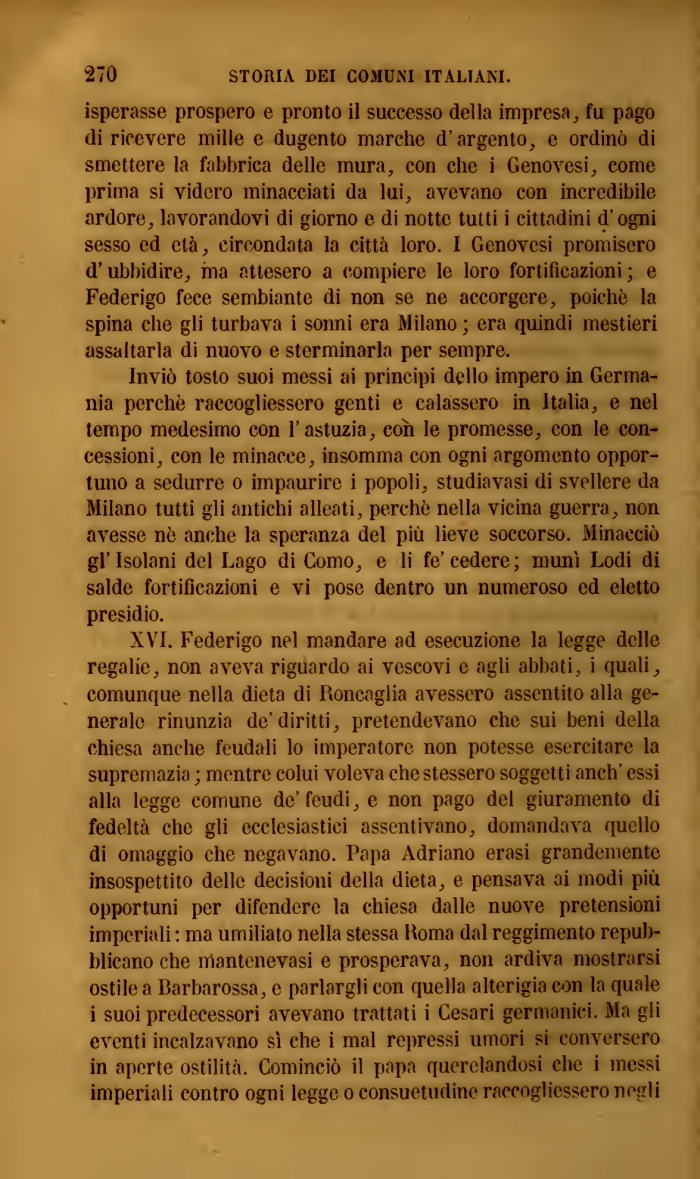 270 STORIA DEI COMUNI ITALIANI.

isperasse prospero e pronto il successo della impresa, fu pago di ricevere mille e dugento marche d'argento, e ordinò di smettere la fabbrica delle mura, con che i Genovesi, come prima si videro minacciati da lui, avevano con incredibile ardore, lavorandovi di giorno e di notte tutti i cittadini d'ogni sesso ed età, circondata la città loro. I Genovesi promisero d'ubbidire, ma attesero a compiere le loro fortificazioni; e Federigo fece sembiante di non se ne accorgere, poichè la spina che gli turbava i sonni era Milano; era quindi mestieri assaltarla di nuovo e sterminarla per sempre.

Inviò tosto suoi messi ai principi dello impero in Germania perchè raccogliessero genti e calassero in Italia, e nel tempo medesimo con l'astuzia, con le promesse, con le concessioni, con le minacce, insomma con ogni argomento opportuno a sedurre o impaurire i popoli, studiavasi di svellere da Milano tutti gli antichi alleati, perchè nella vicina guerra, non avesse nè anche la speranza del più lieve soccorso. Minacciò gl'Isolani del Lago di Como, e li fe' cedere; munì Lodi di salde fortificazioni e vi pose dentro un numeroso ed eletto presidio.

XVI. Federigo nel mandare ad esecuzione la legge delle regalie, non aveva riguardo ai vescovi e agli abbati, i quali, comunque nella dieta di Roncaglia avessero assentito alla generale rinunzia de' diritti, pretendevano che sui beni della chiesa anche feudali lo imperatore non potesse esercitare la supremazia; mentre colui voleva che stessero soggetti anch'essi alla legge comune de' feudi, e non pago del giuramento di fedeltà che gli ecclesiastici assentivano, domandava quello di omaggio che negavano. Papa Adriano erasi grandemente insospettito delle decisioni della dieta, e pensava ai modi più opportuni per difendere la chiesa dalle nuove pretensioni imperiali: ma umiliato nella stessa Roma dal reggimento repubblicano che mantenevasi e prosperava, non ardiva mostrarsi ostile a Barbarossa, e parlargli con quella alterigia con la quale i suoi predecessori avevano trattati i Cesari germanici. Ma gli eventi incalzavano sì che i mal repressi umori si conversero in aperte ostilità. Cominciò il papa querelandosi che i messi imperiali contro ogni legge o consuetudine raccogliessero negli